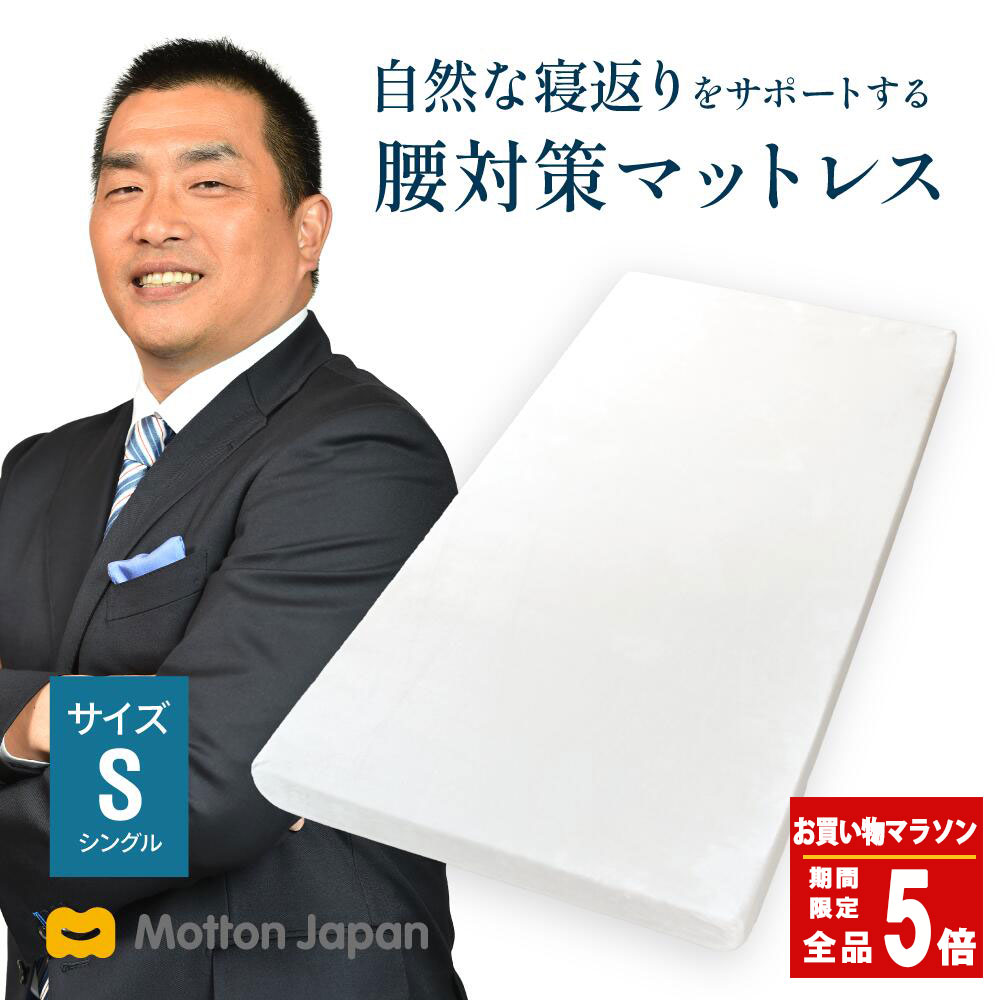 自然な寝返りをサポートする
腰対策マットレス

サイズ
S
シングル

Motton Japan

お買い物マラソン
期間限定
全品
5倍